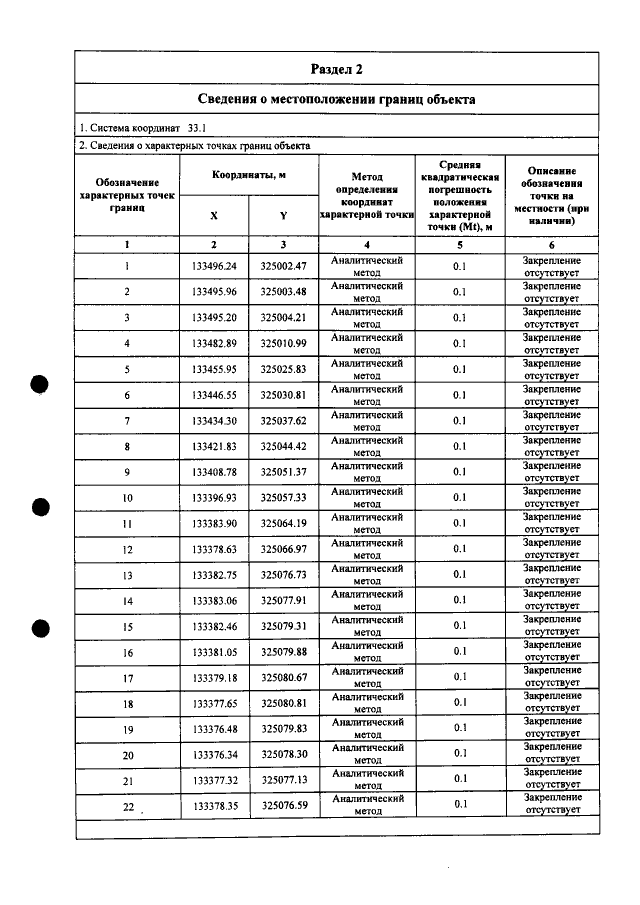 Раздел 2

Сведения о местоположении границ объекта

1. Система координат 33.1

2. Сведения о характерных точках границ объекта

| Обозначение характерных точек границ | Координаты, м | | Метод определения координат характерной точки | Средняя квадратическая погрешность положения характерной точки (Mt), м | Описание обозначения точки на местности (при наличии) |
|---|---|---|---|---|---|
| | X | Y | | | |
| 1 | 2 | 3 | 4 | 5 | 6 |
| 1 | 133496.24 | 325002.47 | Аналитический метод | 0.1 | Закрепление отсутствует |
| 2 | 133495.96 | 325003.48 | Аналитический метод | 0.1 | Закрепление отсутствует |
| 3 | 133495.20 | 325004.21 | Аналитический метод | 0.1 | Закрепление отсутствует |
| 4 | 133482.89 | 325010.99 | Аналитический метод | 0.1 | Закрепление отсутствует |
| 5 | 133455.95 | 325025.83 | Аналитический метод | 0.1 | Закрепление отсутствует |
| 6 | 133446.55 | 325030.81 | Аналитический метод | 0.1 | Закрепление отсутствует |
| 7 | 133434.30 | 325037.62 | Аналитический метод | 0.1 | Закрепление отсутствует |
| 8 | 133421.83 | 325044.42 | Аналитический метод | 0.1 | Закрепление отсутствует |
| 9 | 133408.78 | 325051.37 | Аналитический метод | 0.1 | Закрепление отсутствует |
| 10 | 133396.93 | 325057.33 | Аналитический метод | 0.1 | Закрепление отсутствует |
| 11 | 133383.90 | 325064.19 | Аналитический метод | 0.1 | Закрепление отсутствует |
| 12 | 133378.63 | 325066.97 | Аналитический метод | 0.1 | Закрепление отсутствует |
| 13 | 133382.75 | 325076.73 | Аналитический метод | 0.1 | Закрепление отсутствует |
| 14 | 133383.06 | 325077.91 | Аналитический метод | 0.1 | Закрепление отсутствует |
| 15 | 133382.46 | 325079.31 | Аналитический метод | 0.1 | Закрепление отсутствует |
| 16 | 133381.05 | 325079.88 | Аналитический метод | 0.1 | Закрепление отсутствует |
| 17 | 133379.18 | 325080.67 | Аналитический метод | 0.1 | Закрепление отсутствует |
| 18 | 133377.65 | 325080.81 | Аналитический метод | 0.1 | Закрепление отсутствует |
| 19 | 133376.48 | 325079.83 | Аналитический метод | 0.1 | Закрепление отсутствует |
| 20 | 133376.34 | 325078.30 | Аналитический метод | 0.1 | Закрепление отсутствует |
| 21 | 133377.32 | 325077.13 | Аналитический метод | 0.1 | Закрепление отсутствует |
| 22 | 133378.35 | 325076.59 | Аналитический метод | 0.1 | Закрепление отсутствует |